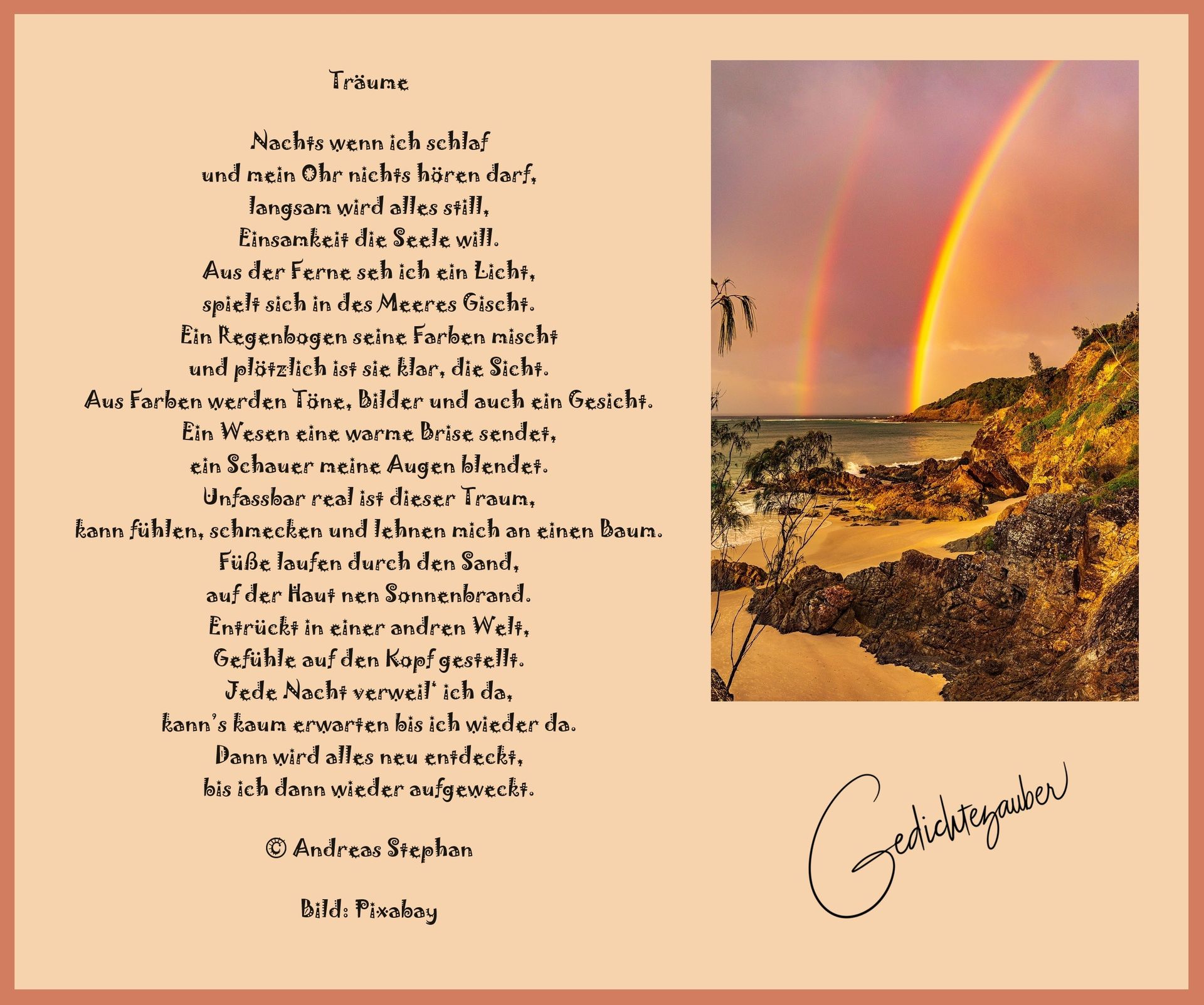 Träume

Nachts wenn ich schlaf
und mein Ohr nichts hören darf,
langsam wird alles still,
Einsamkeit die Seele will.
Aus der Ferne seh ich ein Licht,
spielt sich in des Meeres Gischt.
Ein Regenbogen seine Farben mischt
und plötzlich ist sie klar, die Sicht.
Aus Farben werden Töne, Bilder und auch ein Gesicht.
Ein Wesen eine warme Brise sendet,
ein Schauer meine Augen blendet.
Unfassbar real ist dieser Traum,
kann fühlen, schmecken und lehnen mich an einen Baum.
Füße laufen durch den Sand,
auf der Haut nen Sonnenbrand.
Entrückt in einer andren Welt,
Gefühle auf den Kopf gestellt.
Jede Nacht verweil' ich da,
kann's kaum erwarten bis ich wieder da.
Dann wird alles neu entdeckt,
bis ich dann wieder aufgeweckt.

© Andreas Stephan

Bild: Pixabay

Gedichtezauber